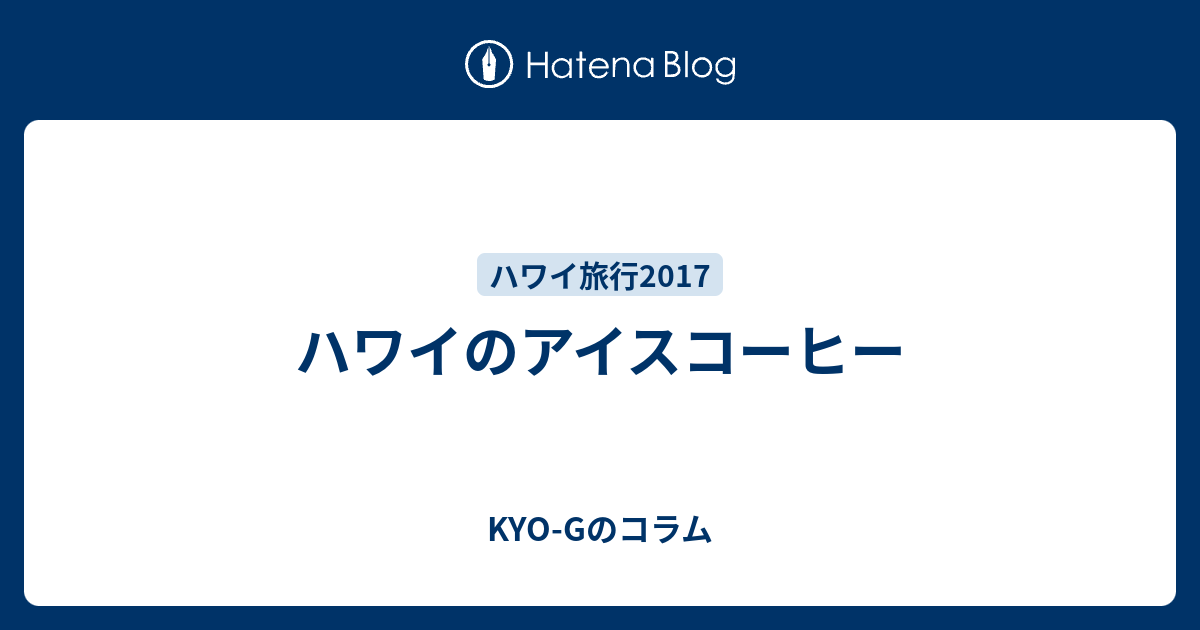 Hatena Blog

ハワイ旅行2017

ハワイのアイスコーヒー

KYO-Gのコラム